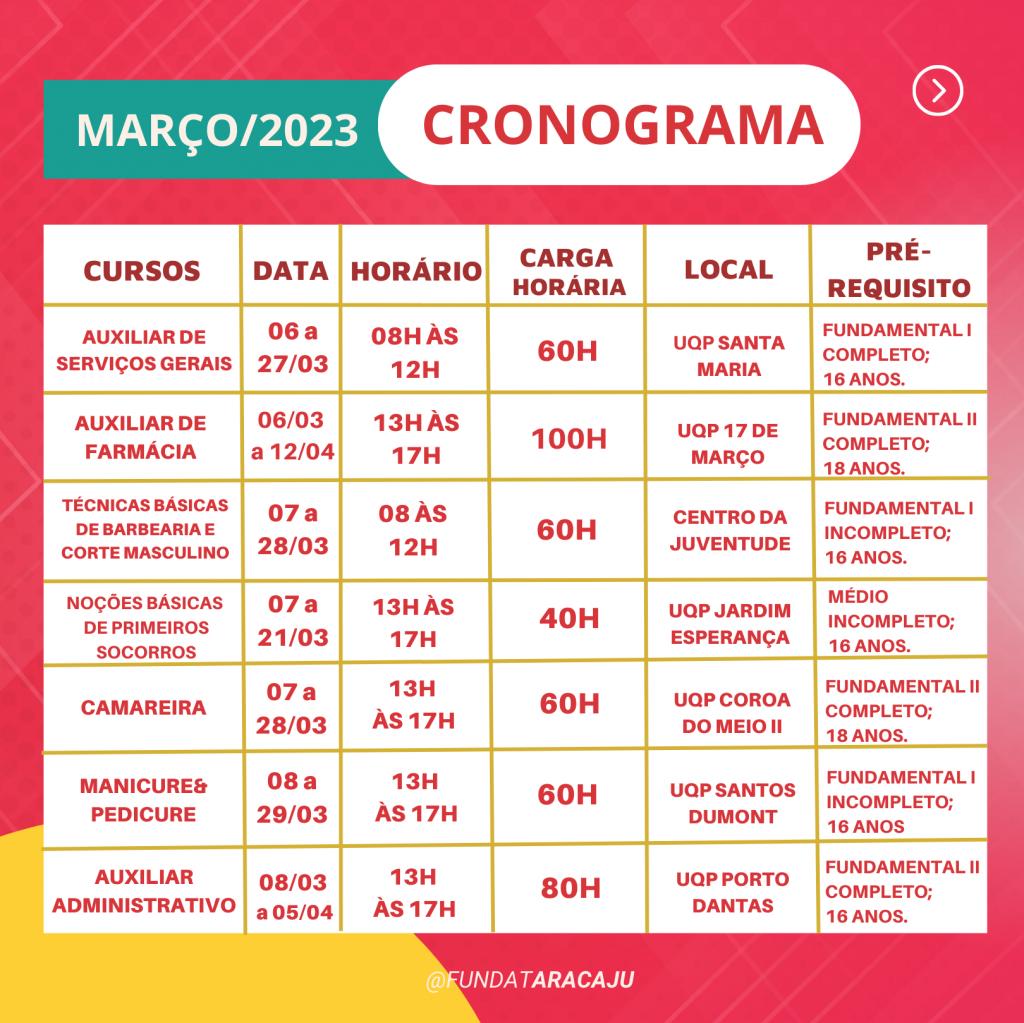 MARÇO/2023 CRONOGRAMA

| CURSOS | DATA | HORÁRIO | CARGA HORÁRIA | LOCAL | PRÉ-REQUISITO |
|---|---|---|---|---|---|
| AUXILIAR DE SERVIÇOS GERAIS | 06 a 27/03 | 08H ÀS 12H | 60H | UQP SANTA MARIA | FUNDAMENTAL I COMPLETO; 16 ANOS. |
| AUXILIAR DE FARMÁCIA | 06/03 a 12/04 | 13H ÀS 17H | 100H | UQP 17 DE MARÇO | FUNDAMENTAL II COMPLETO; 18 ANOS. |
| TÉCNICAS BÁSICAS DE BARBEARIA E CORTE MASCULINO | 07 a 28/03 | 08 ÀS 12H | 60H | CENTRO DA JUVENTUDE | FUNDAMENTAL I INCOMPLETO; 16 ANOS. |
| NOÇÕES BÁSICAS DE PRIMEIROS SOCORROS | 07 a 21/03 | 13H ÀS 17H | 40H | UQP JARDIM ESPERANÇA | MÉDIO INCOMPLETO; 16 ANOS. |
| CAMAREIRA | 07 a 28/03 | 13H ÀS 17H | 60H | UQP COROA DO MEIO II | FUNDAMENTAL II COMPLETO; 18 ANOS. |
| MANICURE& PEDICURE | 08 a 29/03 | 13H ÀS 17H | 60H | UQP SANTOS DUMONT | FUNDAMENTAL I INCOMPLETO; 16 ANOS |
| AUXILIAR ADMINISTRATIVO | 08/03 a 05/04 | 13H ÀS 17H | 80H | UQP PORTO DANTAS | FUNDAMENTAL II COMPLETO; 16 ANOS. |

@FUNDATARACAJU